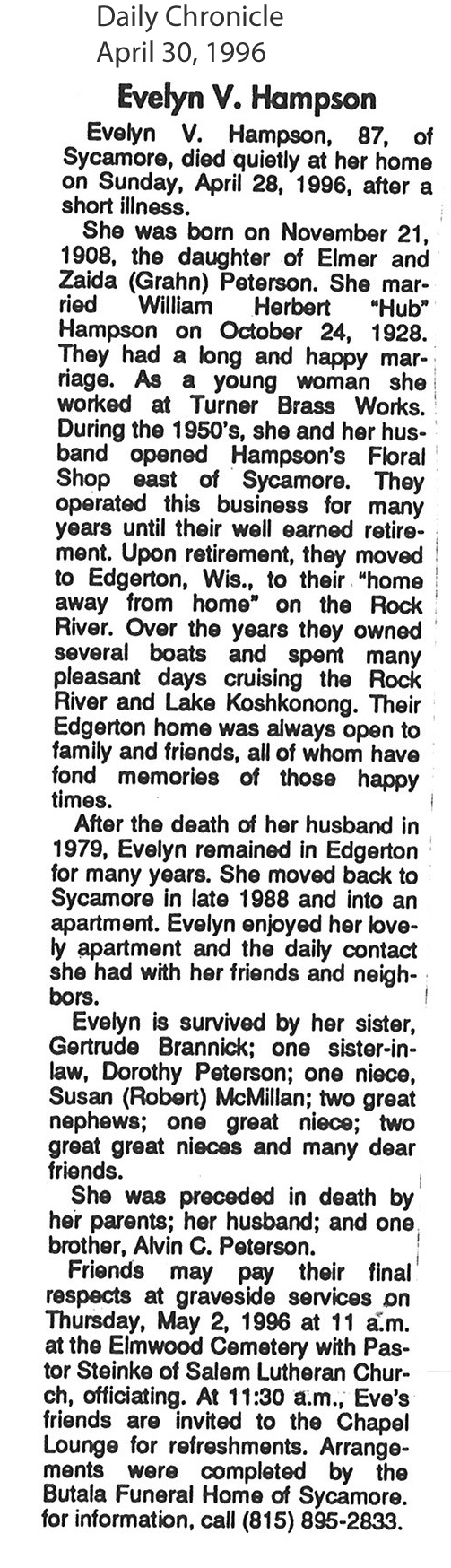 Daily Chronicle
April 30, 1996

Evelyn V. Hampson

Evelyn V. Hampson, 87, of Sycamore, died quietly at her home on Sunday, April 28, 1996, after a short illness.

She was born on November 21, 1908, the daughter of Elmer and Zaida (Grahn) Peterson. She married William Herbert "Hub" Hampson on October 24, 1928. They had a long and happy marriage. As a young woman she worked at Turner Brass Works. During the 1950's, she and her husband opened Hampson's Floral Shop east of Sycamore. They operated this business for many years until their well earned retirement. Upon retirement, they moved to Edgerton, Wis., to their "home away from home" on the Rock River. Over the years they owned several boats and spent many pleasant days cruising the Rock River and Lake Koshkonong. Their Edgerton home was always open to family and friends, all of whom have fond memories of those happy times.

After the death of her husband in 1979, Evelyn remained in Edgerton for many years. She moved back to Sycamore in late 1988 and into an apartment. Evelyn enjoyed her lovely apartment and the daily contact she had with her friends and neighbors.

Evelyn is survived by her sister, Gertrude Brannick; one sister-in-law, Dorothy Peterson; one niece, Susan (Robert) McMillan; two great nephews; one great niece; two great great nieces and many dear friends.

She was preceded in death by her parents; her husband; and one brother, Alvin C. Peterson.

Friends may pay their final respects at graveside services on Thursday, May 2, 1996 at 11 a.m. at the Elmwood Cemetery with Pastor Steinke of Salem Lutheran Church, officiating. At 11:30 a.m., Eve's friends are invited to the Chapel Lounge for refreshments. Arrangements were completed by the Butala Funeral Home of Sycamore. for information, call (815) 895-2833.